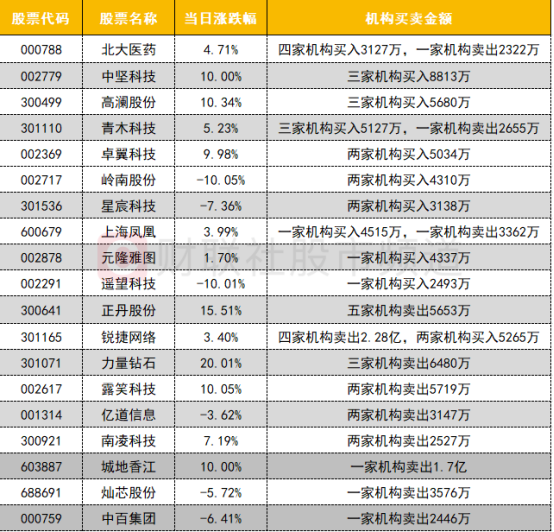 | 股票代码 | 股票名称 | 当日涨跌幅 | 机构买卖金额 |
|---|---|---|---|
| 000788 | 北大医药 | 4.71% | 四家机构买入3127万，一家机构卖出2322万 |
| 002779 | 中坚科技 | 10.00% | 三家机构买入8813万 |
| 300499 | 高澜股份 | 10.34% | 三家机构买入5680万 |
| 301110 | 青木科技 | 5.23% | 三家机构买入5127万，一家机构卖出2655万 |
| 002369 | 卓翼科技 | 9.98% | 两家机构买入5034万 |
| 002717 | 岭南股份 | -10.05% | 两家机构买入4310万 |
| 301536 | 星宸科技 | -7.36% | 两家机构买入3138万 |
| 600679 | 上海凤凰 | 3.99% | 一家机构买入4515万，一家机构卖出3362万 |
| 002878 | 元隆雅图 | 1.70% | 一家机构买入4337万 |
| 002291 | 遥望科技 | -10.01% | 一家机构买入2493万 |
| 300641 | 正丹股份 | 15.51% | 五家机构卖出5653万 |
| 301165 | 锐捷网络 | 3.40% | 四家机构卖出2.28亿，两家机构买入5265万 |
| 301071 | 力量钻石 | 20.01% | 三家机构卖出6480万 |
| 002617 | 露笑科技 | 10.05% | 两家机构卖出5719万 |
| 001314 | 亿道信息 | -3.62% | 两家机构卖出3147万 |
| 300921 | 南凌科技 | 7.19% | 两家机构卖出2527万 |
| 603887 | 城地香江 | 10.00% | 一家机构卖出1.7亿 |
| 688691 | 灿芯股份 | -5.72% | 一家机构卖出3576万 |
| 000759 | 中百集团 | -6.41% | 一家机构卖出2446万 |

财联社股市频道